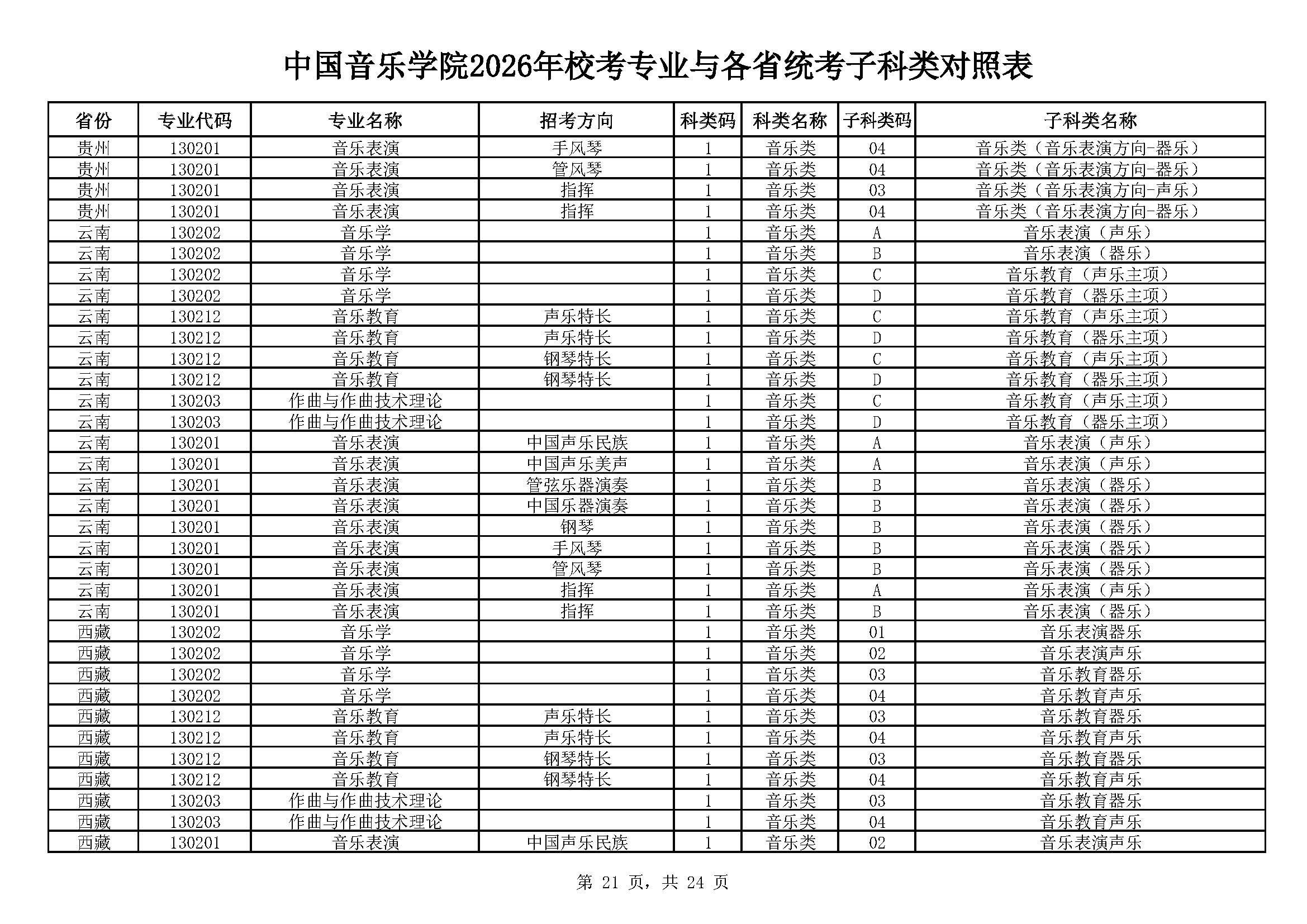 中国音乐学院2026年校考专业与各省统考子科类对照表

| 省份 | 专业代码 | 专业名称 | 招考方向 | 科类码 | 科类名称 | 子科类码 | 子科类名称 |
|---|---|---|---|---|---|---|---|
| 贵州 | 130201 | 音乐表演 | 手风琴 | 1 | 音乐类 | 04 | 音乐类（音乐表演方向-器乐） |
| 贵州 | 130201 | 音乐表演 | 管风琴 | 1 | 音乐类 | 04 | 音乐类（音乐表演方向-器乐） |
| 贵州 | 130201 | 音乐表演 | 指挥 | 1 | 音乐类 | 03 | 音乐类（音乐表演方向-声乐） |
| 贵州 | 130201 | 音乐表演 | 指挥 | 1 | 音乐类 | 04 | 音乐类（音乐表演方向-器乐） |
| 云南 | 130202 | 音乐学 |  | 1 | 音乐类 | A | 音乐表演（声乐） |
| 云南 | 130202 | 音乐学 |  | 1 | 音乐类 | B | 音乐表演（器乐） |
| 云南 | 130202 | 音乐学 |  | 1 | 音乐类 | C | 音乐教育（声乐主项） |
| 云南 | 130202 | 音乐学 |  | 1 | 音乐类 | D | 音乐教育（器乐主项） |
| 云南 | 130212 | 音乐教育 | 声乐特长 | 1 | 音乐类 | C | 音乐教育（声乐主项） |
| 云南 | 130212 | 音乐教育 | 声乐特长 | 1 | 音乐类 | D | 音乐教育（器乐主项） |
| 云南 | 130212 | 音乐教育 | 钢琴特长 | 1 | 音乐类 | C | 音乐教育（声乐主项） |
| 云南 | 130212 | 音乐教育 | 钢琴特长 | 1 | 音乐类 | D | 音乐教育（器乐主项） |
| 云南 | 130203 | 作曲与作曲技术理论 |  | 1 | 音乐类 | C | 音乐教育（声乐主项） |
| 云南 | 130203 | 作曲与作曲技术理论 |  | 1 | 音乐类 | D | 音乐教育（器乐主项） |
| 云南 | 130201 | 音乐表演 | 中国声乐民族 | 1 | 音乐类 | A | 音乐表演（声乐） |
| 云南 | 130201 | 音乐表演 | 中国声乐美声 | 1 | 音乐类 | A | 音乐表演（声乐） |
| 云南 | 130201 | 音乐表演 | 管弦乐器演奏 | 1 | 音乐类 | B | 音乐表演（器乐） |
| 云南 | 130201 | 音乐表演 | 中国乐器演奏 | 1 | 音乐类 | B | 音乐表演（器乐） |
| 云南 | 130201 | 音乐表演 | 钢琴 | 1 | 音乐类 | B | 音乐表演（器乐） |
| 云南 | 130201 | 音乐表演 | 手风琴 | 1 | 音乐类 | B | 音乐表演（器乐） |
| 云南 | 130201 | 音乐表演 | 管风琴 | 1 | 音乐类 | B | 音乐表演（器乐） |
| 云南 | 130201 | 音乐表演 | 指挥 | 1 | 音乐类 | A | 音乐表演（声乐） |
| 云南 | 130201 | 音乐表演 | 指挥 | 1 | 音乐类 | B | 音乐表演（器乐） |
| 西藏 | 130202 | 音乐学 |  | 1 | 音乐类 | 01 | 音乐表演器乐 |
| 西藏 | 130202 | 音乐学 |  | 1 | 音乐类 | 02 | 音乐表演声乐 |
| 西藏 | 130202 | 音乐学 |  | 1 | 音乐类 | 03 | 音乐教育器乐 |
| 西藏 | 130202 | 音乐学 |  | 1 | 音乐类 | 04 | 音乐教育声乐 |
| 西藏 | 130212 | 音乐教育 | 声乐特长 | 1 | 音乐类 | 03 | 音乐教育器乐 |
| 西藏 | 130212 | 音乐教育 | 声乐特长 | 1 | 音乐类 | 04 | 音乐教育声乐 |
| 西藏 | 130212 | 音乐教育 | 钢琴特长 | 1 | 音乐类 | 03 | 音乐教育器乐 |
| 西藏 | 130212 | 音乐教育 | 钢琴特长 | 1 | 音乐类 | 04 | 音乐教育声乐 |
| 西藏 | 130203 | 作曲与作曲技术理论 |  | 1 | 音乐类 | 03 | 音乐教育器乐 |
| 西藏 | 130203 | 作曲与作曲技术理论 |  | 1 | 音乐类 | 04 | 音乐教育声乐 |
| 西藏 | 130201 | 音乐表演 | 中国声乐民族 | 1 | 音乐类 | 02 | 音乐表演声乐 |

第 21 页，共 24 页